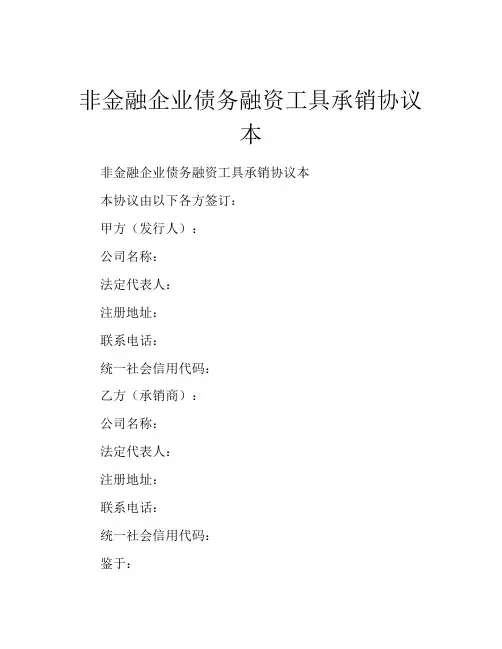 非金融企业债务融资工具承销协议本

非金融企业债务融资工具承销协议本

本协议由以下各方签订：

甲方（发行人）：

公司名称：

法定代表人：

注册地址：

联系电话：

统一社会信用代码：

乙方（承销商）：

公司名称：

法定代表人：

注册地址：

联系电话：

统一社会信用代码：

鉴于：